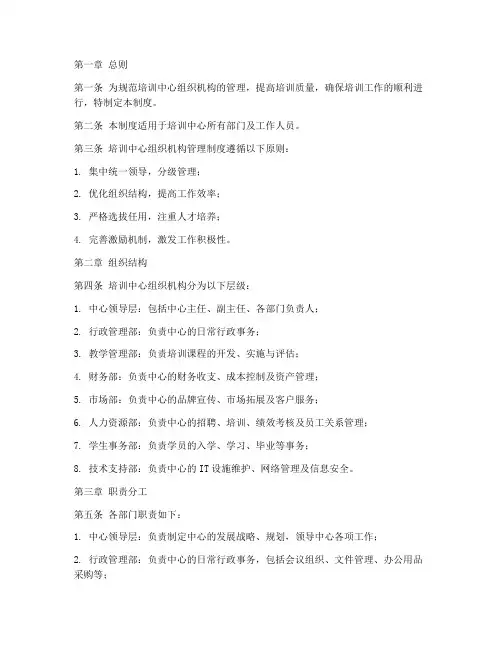 第一章 总则

第一条 为规范培训中心组织机构的管理，提高培训质量，确保培训工作的顺利进行，特制定本制度。

第二条 本制度适用于培训中心所有部门及工作人员。

第三条 培训中心组织机构管理制度遵循以下原则：

1. 集中统一领导，分级管理；

2. 优化组织结构，提高工作效率；

3. 严格选拔任用，注重人才培养；

4. 完善激励机制，激发工作积极性。

第二章 组织结构

第四条 培训中心组织机构分为以下层级：

1. 中心领导层：包括中心主任、副主任、各部门负责人；

2. 行政管理部：负责中心的日常行政事务；

3. 教学管理部：负责培训课程的开发、实施与评估；

4. 财务部：负责中心的财务收支、成本控制及资产管理；

5. 市场部：负责中心的品牌宣传、市场拓展及客户服务；

6. 人力资源部：负责中心的招聘、培训、绩效考核及员工关系管理；

7. 学生事务部：负责学员的入学、学习、毕业等事务；

8. 技术支持部：负责中心的 IT 设施维护、网络管理及信息安全。

第三章 职责分工

第五条 各部门职责如下：

1. 中心领导层：负责制定中心的发展战略、规划，领导中心各项工作；

2. 行政管理部：负责中心的日常行政事务，包括会议组织、文件管理、办公用品采购等；